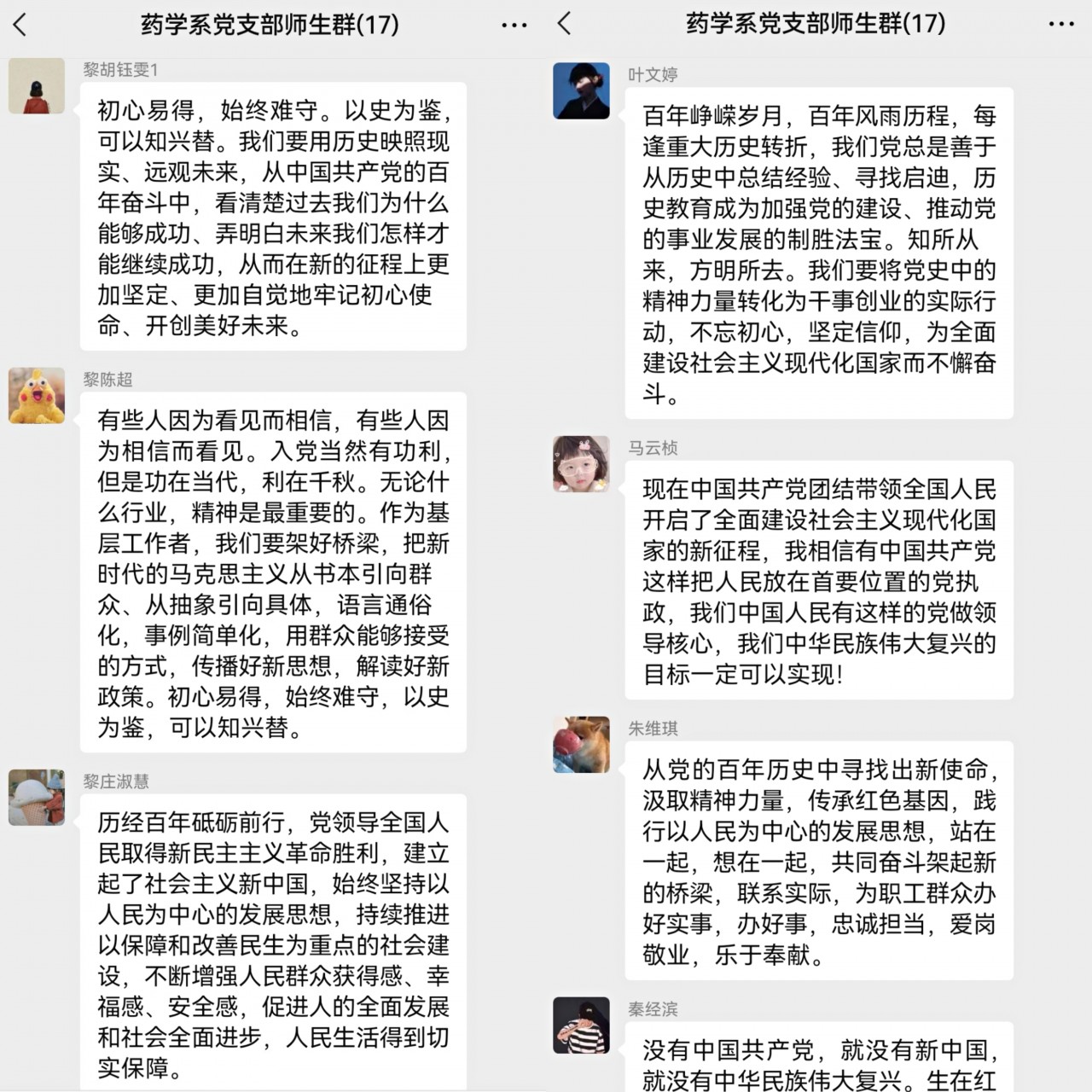 药学系党支部师生群(17)

黎胡钰雯1

初心易得，始终难守。以史为鉴，可以知兴替。我们要用历史映照现实、远观未来，从中国共产党的百年奋斗中，看清楚过去我们为什么能够成功、弄明白未来我们怎样才能继续成功，从而在新的征程上更加坚定、更加自觉地牢记初心使命、开创美好未来。

黎陈超

有些人因为看见而相信，有些人因为相信而看见。入党当然有功利，但是功在当代，利在千秋。无论什么行业，精神是最重要的。作为基层工作者，我们要架好桥梁，把新时代的马克思主义从书本引向群众、从抽象引向具体，语言通俗化，事例简单化，用群众能够接受的方式，传播好新思想，解读好新政策。初心易得，始终难守，以史为鉴，可以知兴替。

黎庄淑慧

历经百年砥砺前行，党领导全国人民取得新民主主义革命胜利，建立起了社会主义新中国，始终坚持以人民为中心的发展思想，持续推进以保障和改善民生为重点的社会建设，不断增强人民群众获得感、幸福感、安全感，促进人的全面发展和社会全面进步，人民生活得到切实保障。

药学系党支部师生群(17)

叶文婷

百年峥嵘岁月，百年风雨历程，每逢重大历史转折，我们党总是善于从历史中总结经验、寻找启迪，历史教育成为加强党的建设、推动党的事业发展的制胜法宝。知所从来，方明所去。我们要将党史中的精神力量转化为干事创业的实际行动，不忘初心，坚定信仰，为全面建设社会主义现代化国家而不懈奋斗。

马云桢

现在中国共产党团结带领全国人民开启了全面建设社会主义现代化国家的新征程，我相信有中国共产党这样把人民放在首要位置的党执政，我们中国人民有这样的党做领导核心，我们中华民族伟大复兴的目标一定可以实现!

朱维琪

从党的百年历史中寻找出新使命，汲取精神力量，传承红色基因，践行以人民为中心的发展思想，站在一起，想在一起，共同奋斗架起新的桥梁，联系实际，为职工群众办好实事，办好事，忠诚担当，爱岗敬业，乐于奉献。

秦经滨

没有中国共产党，就没有新中国，就没有中华民族伟大复兴。生在红